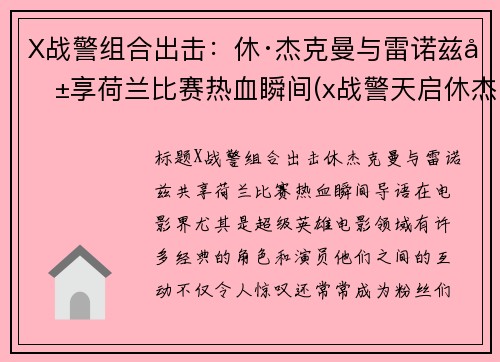 X战警组合出击：休·杰克曼与雷诺兹å±享荷兰比赛热血瞬间(x战警天启休杰

标题X战警组合出击休杰克曼与雷诺兹共享荷兰比赛热血瞬间导语在电影界尤其是超级英雄电影领域有许多经典的角色和演员他们之间的互动不仅令人惊叹还常常成为粉丝们